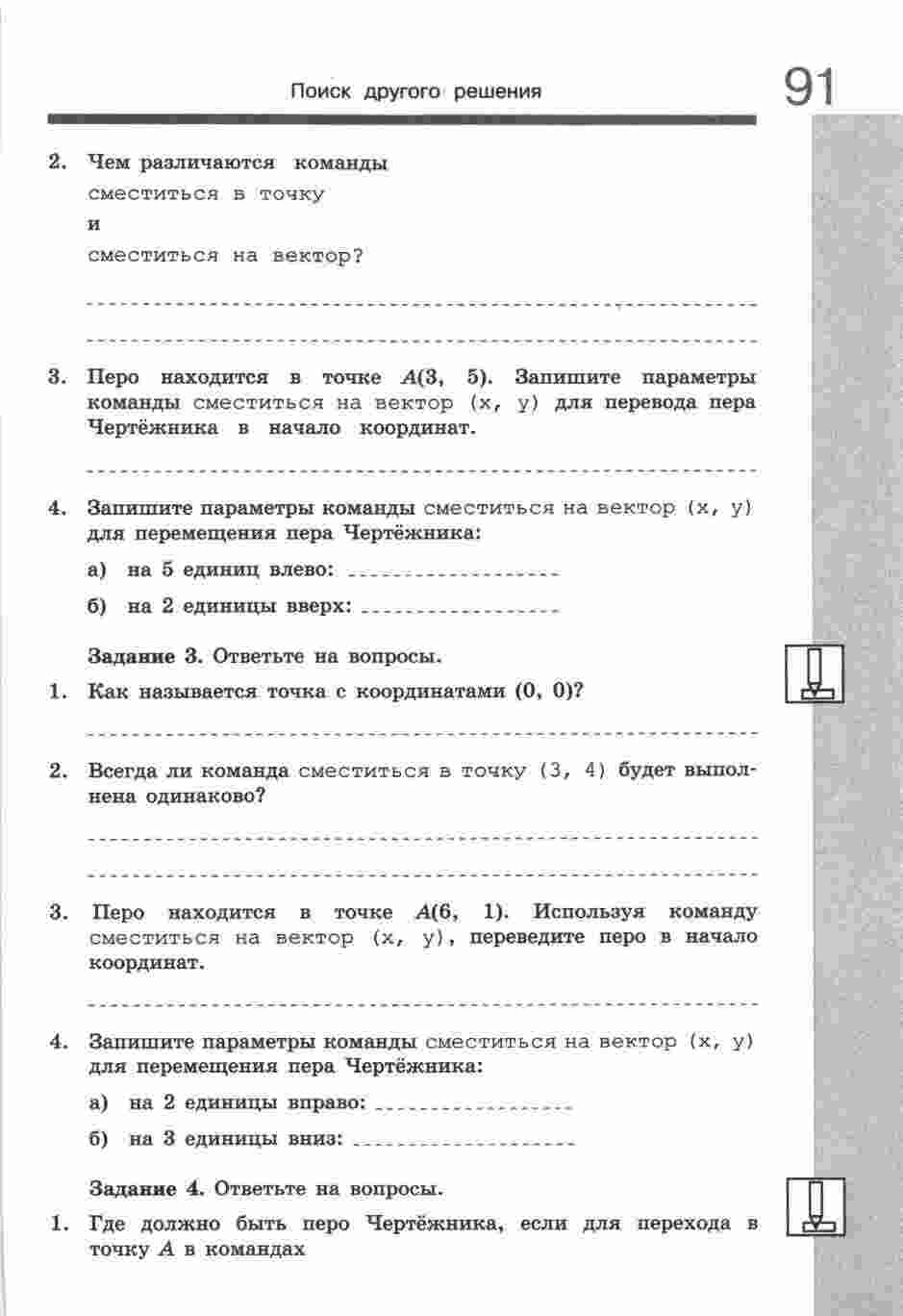 Поиск другого решения

91

2. Чем различаются команды
сместиться в точку
и
сместиться на вектор?

3. Перо находится в точке $A(3, 5)$. Запишите параметры команды сместиться на вектор (x, y) для перевода пера Чертёжника в начало координат.

4. Запишите параметры команды сместиться на вектор (x, y) для перемещения пера Чертёжника:

а) на 5 единиц влево:

б) на 2 единицы вверх:

Задание 3. Ответьте на вопросы.

1. Как называется точка с координатами (0, 0)?

2. Всегда ли команда сместиться в точку (3, 4) будет выполнена одинаково?

3. Перо находится в точке $A(6, 1)$. Используя команду сместиться на вектор (x, y), переведите перо в начало координат.

4. Запишите параметры команды сместиться на вектор (x, y) для перемещения пера Чертёжника:

а) на 2 единицы вправо:

б) на 3 единицы вниз:

Задание 4. Ответьте на вопросы.

1. Где должно быть перо Чертёжника, если для перехода в точку $A$ в командах